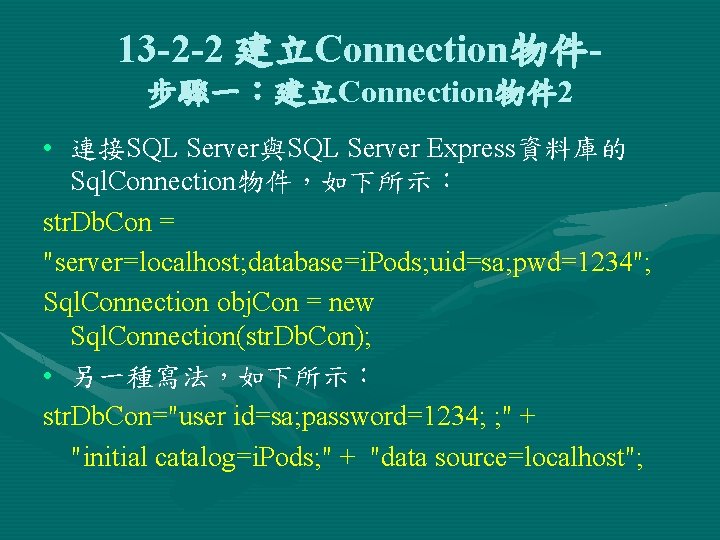 13-2-2 建立Connection物件-
步驟一：建立Connection物件2

• 連接SQL Server與SQL Server Express資料庫的SqlConnection物件，如下所示：

strDbCon =

"server=localhost;database=iPods;uid=sa;pwd=1234";

SqlConnection objCon = new SqlConnection(strDbCon);

• 另一種寫法，如下所示：

strDbCon="user id=sa;password=1234; ;" +

"initial catalog=iPods;" + "data source=localhost";